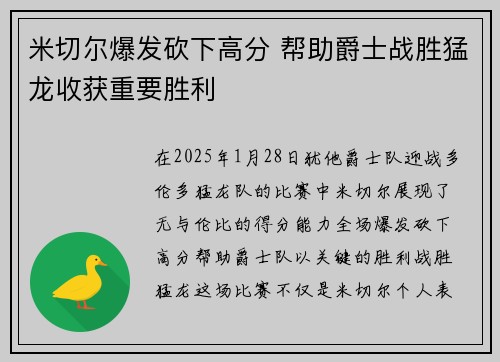 米切尔爆发砍下高分 帮助爵士战胜猛龙收获重要胜利

在2025年1月28日犹他爵士队迎战多伦多猛龙队的比赛中米切尔展现了无与伦比的得分能力全场爆发砍下高分帮助爵士队以关键的胜利战胜猛龙这场比赛不仅是米切尔个人表